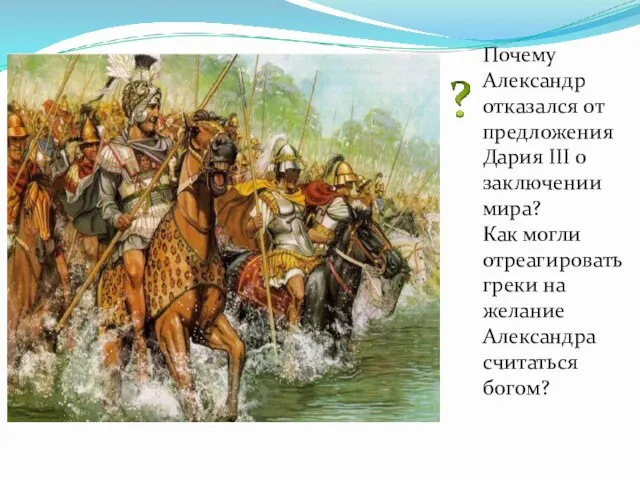 ?

Почему Александр отказался от предложения Дария III о заключении мира?
Как могли отреагировать греки на желание Александра считаться богом?